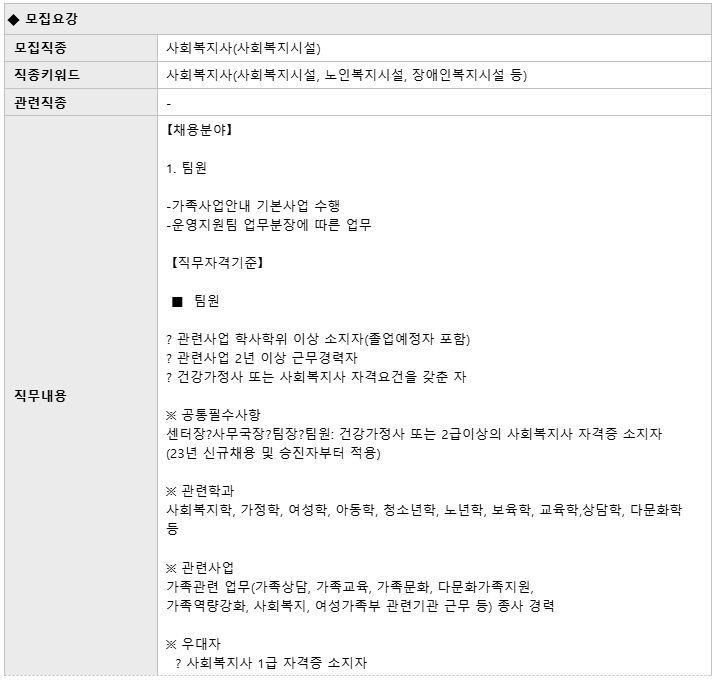 ◆ 모집요강

| 모집직종 | 사회복지사(사회복지시설) |
|---|---|
| 직종키워드 | 사회복지사(사회복지시설, 노인복지시설, 장애인복지시설 등) |
| 관련직종 | - |
| 직무내용 | 【채용분야】<br><br>1. 팀원<br><br>-가족사업안내 기본사업 수행<br>-운영지원팀 업무분장에 따른 업무<br><br>【직무자격기준】<br><br>■ 팀원<br><br>? 관련사업 학사학위 이상 소지자(졸업예정자 포함)<br>? 관련사업 2년 이상 근무경력자<br>? 건강가정사 또는 사회복지사 자격요건을 갖춘 자<br><br>※ 공통필수사항<br>센터장?사무국장?팀장?팀원: 건강가정사 또는 2급이상의 사회복지사 자격증 소지자<br>(23년 신규채용 및 승진자부터 적용)<br><br>※ 관련학과<br>사회복지학, 가정학, 여성학, 아동학, 청소년학, 노년학, 보육학, 교육학,상담학, 다문화학 등<br><br>※ 관련사업<br>가족관련 업무(가족상담, 가족교육, 가족문화, 다문화가족지원,<br>가족역량강화, 사회복지, 여성가족부 관련기관 근무 등) 종사 경력<br><br>※ 우대자<br>? 사회복지사 1급 자격증 소지자 |